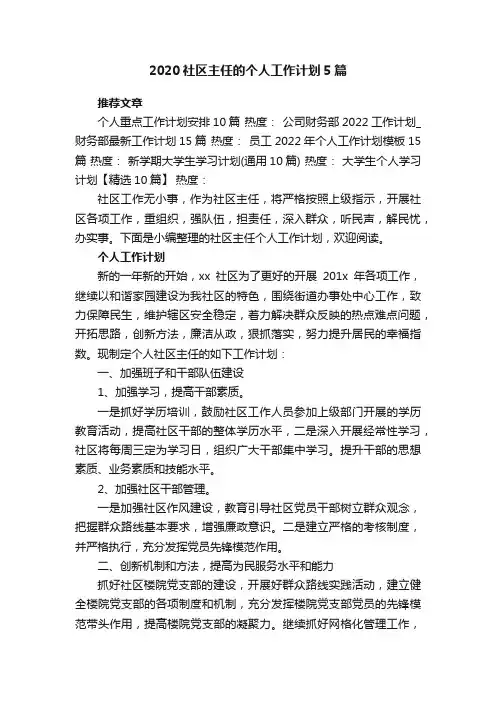 2020社区主任的个人工作计划5篇

推荐文章

个人重点工作计划安排10篇 热度： 公司财务部2022工作计划_财务部最新工作计划15篇 热度： 员工2022年个人工作计划模板15篇 热度： 新学期大学生学习计划(通用10篇) 热度： 大学生个人学习计划【精选10篇】 热度：

社区工作无小事，作为社区主任，将严格按照上级指示，开展社区各项工作，重组织，强队伍，担责任，深入群众，听民声，解民忧，办实事。下面是小编整理的社区主任个人工作计划，欢迎阅读。

个人工作计划

新的一年新的开始，xx 社区为了更好的开展 201x 年各项工作，继续以和谐家园建设为我社区的特色，围绕街道办事处中心工作，致力保障民生，维护辖区安全稳定，着力解决群众反映的热点难点问题，开拓思路，创新方法，廉洁从政，狠抓落实，努力提升居民的幸福指数。现制定个人社区主任的如下工作计划：

一、加强班子和干部队伍建设

1、加强学习，提高干部素质。

一是抓好学历培训，鼓励社区工作人员参加上级部门开展的学历教育活动，提高社区干部的整体学历水平，二是深入开展经常性学习，社区将每周三定为学习日，组织广大干部集中学习。提升干部的思想素质、业务素质和技能水平。

2、加强社区干部管理。

一是加强社区作风建设，教育引导社区党员干部树立群众观念，把握群众路线基本要求，增强廉政意识。二是建立严格的考核制度，并严格执行，充分发挥党员先锋模范作用。

二、创新机制和方法，提高为民服务水平和能力

抓好社区楼院党支部的建设，开展好群众路线实践活动，建立健全楼院党支部的各项制度和机制，充分发挥楼院党支部党员的先锋模范带头作用，提高楼院党支部的凝聚力。继续抓好网格化管理工作，